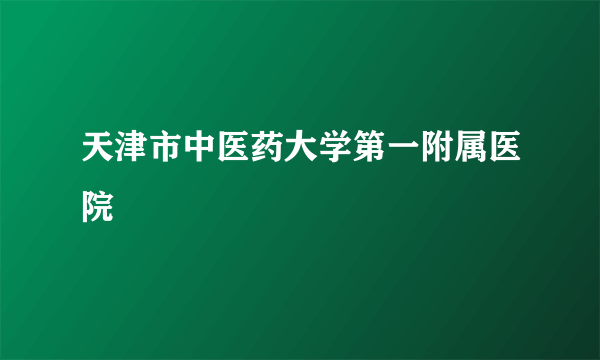 天津市中医药大学第一附属医院